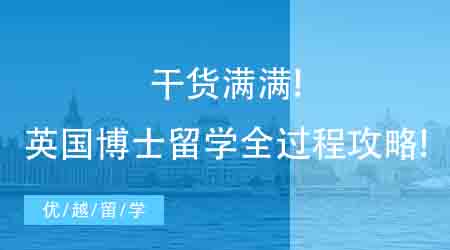 干货满满!
英国博士留学全过程攻略!

优/越/留/学